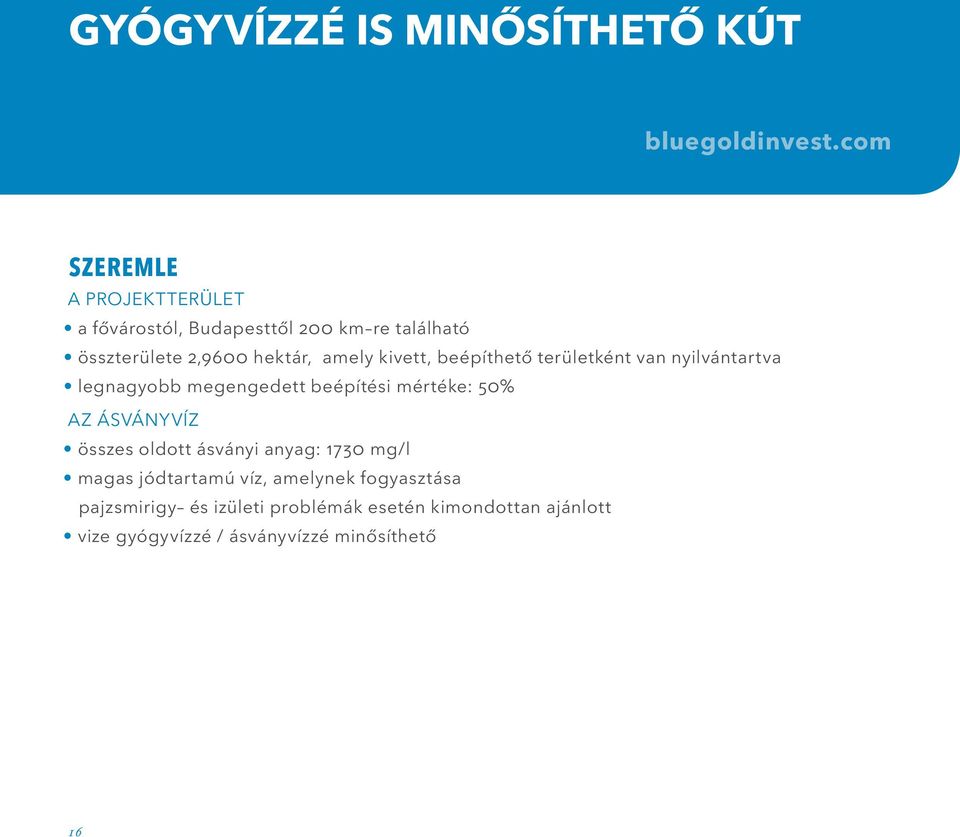 GYÓGYVÍZZÉ IS MINŐSÍTHETŐ KÚT

bluegoldinvest.com

SZEREMLE

A PROJEKTTERÜLET

• a fővárostól, Budapesttől 200 km-re található
• összterülete 2,9600 hektár, amely kivett, beépíthető területként van nyilvántartva
• legnagyobb megengedett beépítési mértéke: 50%

AZ ÁSVÁNYVÍZ

• összes oldott ásványi anyag: 1730 mg/l
• magas jódtartamú víz, amelynek fogyasztása pajzsmirigy- és izületi problémák esetén kimondottan ajánlott
• vize gyógyvízzé / ásványvízzé minősíthető

16